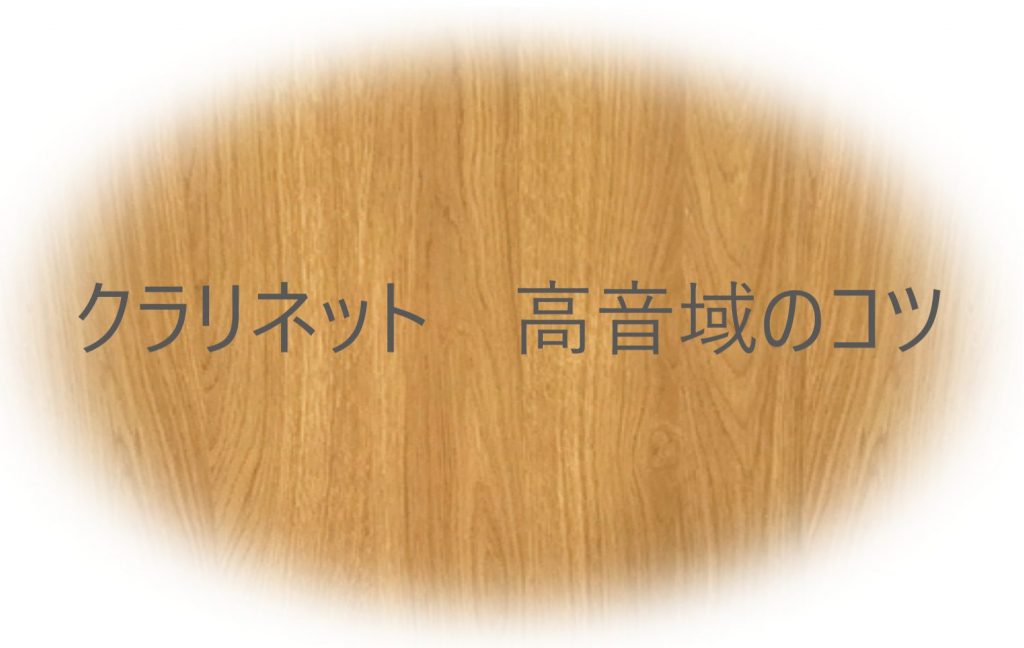 クラリネット　高音域のコツ